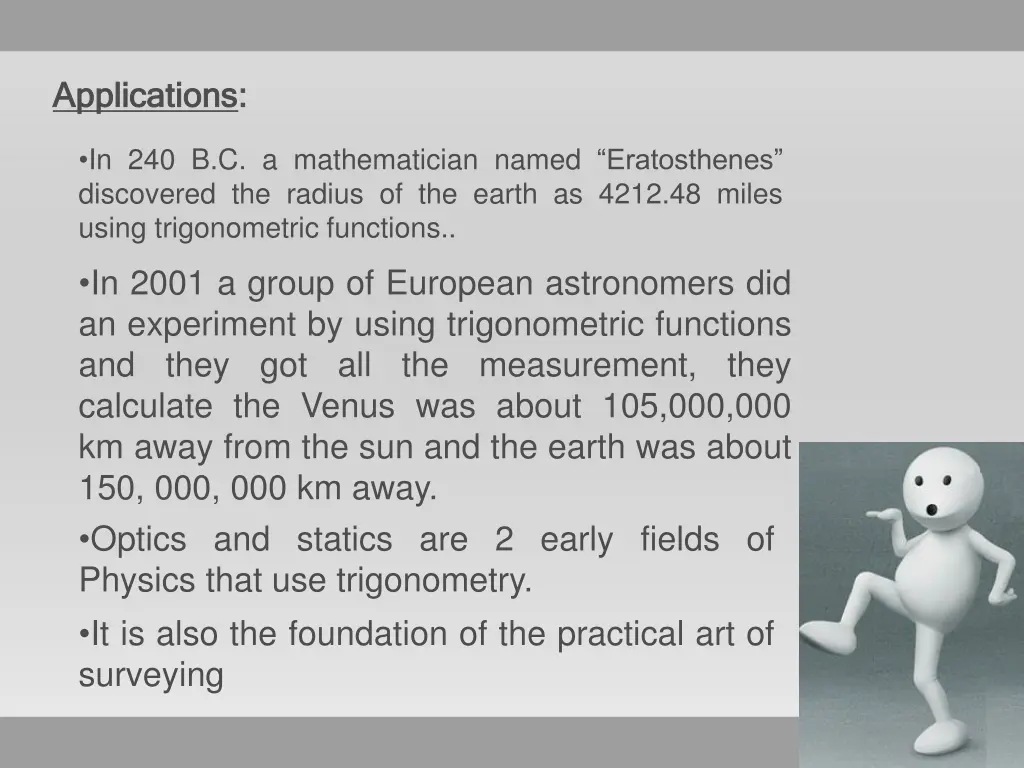 Applications:

•In 240 B.C. a mathematician named “Eratosthenes” discovered the radius of the earth as 4212.48 miles using trigonometric functions..

•In 2001 a group of European astronomers did an experiment by using trigonometric functions and they got all the measurement, they calculate the Venus was about 105,000,000 km away from the sun and the earth was about 150, 000, 000 km away.

•Optics and statics are 2 early fields of Physics that use trigonometry.

•It is also the foundation of the practical art of surveying